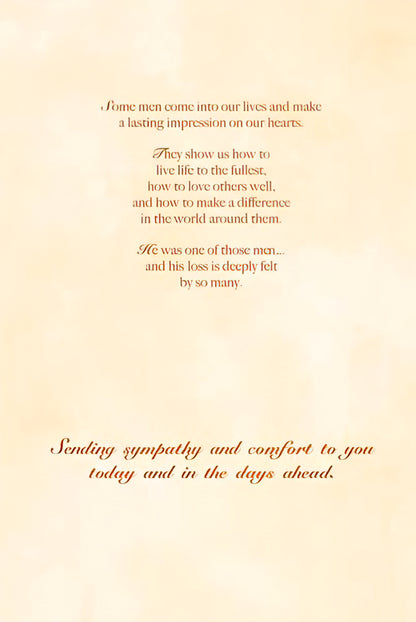 Some men come into our lives and make a lasting impression on our hearts.

They show us how to
live life to the fullest,
how to love others well,
and how to make a difference
in the world around them.

He was one of those men...
and his loss is deeply felt
by so many.

Sending sympathy and comfort to you today and in the days ahead.